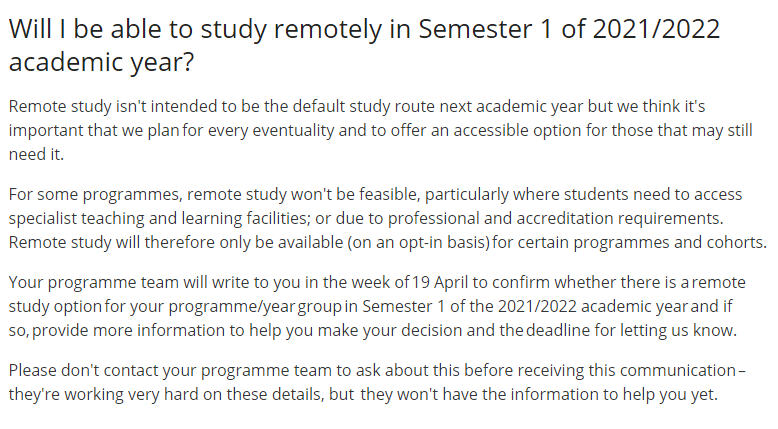 Will I be able to study remotely in Semester 1 of 2021/2022 academic year?

Remote study isn't intended to be the default study route next academic year but we think it's important that we plan for every eventuality and to offer an accessible option for those that may still need it.

For some programmes, remote study won't be feasible, particularly where students need to access specialist teaching and learning facilities; or due to professional and accreditation requirements. Remote study will therefore only be available (on an opt-in basis) for certain programmes and cohorts.

Your programme team will write to you in the week of 19 April to confirm whether there is a remote study option for your programme/year group in Semester 1 of the 2021/2022 academic year and if so, provide more information to help you make your decision and the deadline for letting us know.

Please don't contact your programme team to ask about this before receiving this communication – they're working very hard on these details, but they won't have the information to help you yet.